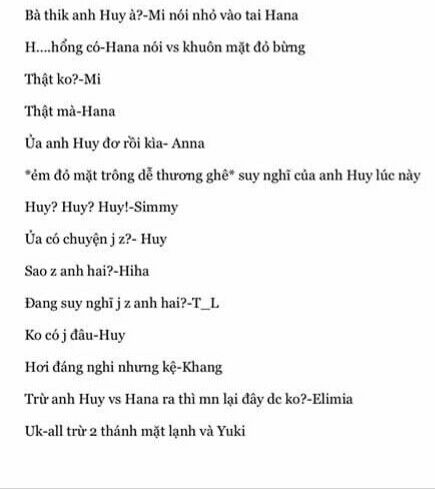 Bà thik anh Huy à?-Mi nói nhỏ vào tai Hana

H....hổng có-Hana nói vs khuôn mặt đỏ bừng

Thật ko?-Mi

Thật mà-Hana

Ủa anh Huy đơ rồi kìa- Anna

*ẻm đỏ mặt trông dễ thương ghê* suy nghĩ của anh Huy lúc này

Huy? Huy? Huy!-Simmy

Ủa có chuyện j z?- Huy

Sao z anh hai?-Hiha

Đang suy nghĩ j z anh hai?-T_L

Ko có j đâu-Huy

Hơi đáng nghi nhưng kệ-Khang

Trừ anh Huy vs Hana ra thì mn lại đây dc ko?-Elimia

Uk-all trừ 2 thánh mặt lạnh và Yuki